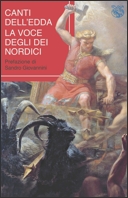 CANTI DELL'EDDA
LA VOCE DEGLI DEI NORDICI

Prefazione di
Sandro Giovannini